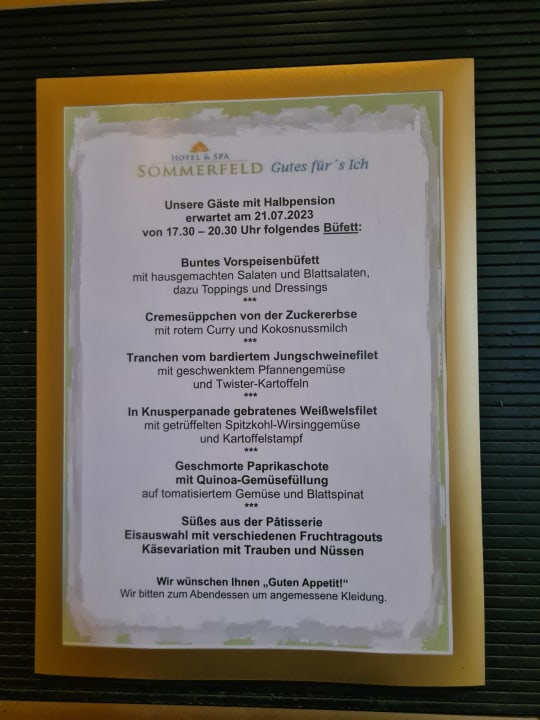 HOTEL & SPA
SOMMERFELD Gutes für´s Ich

Unsere Gäste mit Halbpension
erwartet am 21.07.2023
von 17.30 – 20.30 Uhr folgendes Büfett:

Buntes Vorspeisenbüfett
mit hausgemachten Salaten und Blattsalaten,
dazu Toppings und Dressings
***
Cremesüppchen von der Zuckererbse
mit rotem Curry und Kokosnussmilch
***
Tranchen vom bardiertem Jungschweinefilet
mit geschwenktem Pfannengemüse
und Twister-Kartoffeln
***
In Knusperpanade gebratenes Weißwelsfilet
mit getrüffelten Spitzkohl-Wirsinggemüse
und Kartoffelstampf
***
Geschmorte Paprikaschote
mit Quinoa-Gemüsefüllung
auf tomatisiertem Gemüse und Blattspinat
***
Süßes aus der Pâtisserie
Eisauswahl mit verschiedenen Fruchtragouts
Käsevariation mit Trauben und Nüssen

Wir wünschen Ihnen „Guten Appetit!“
Wir bitten zum Abendessen um angemessene Kleidung.